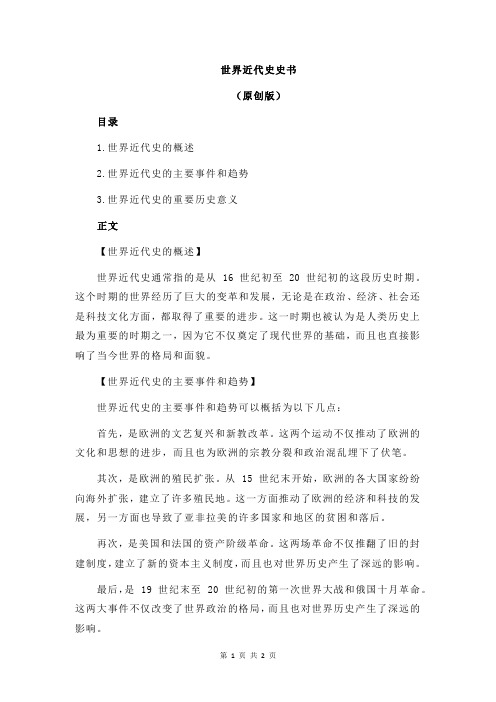 世界近代史史书

（原创版）

目录

1.世界近代史的概述

2.世界近代史的主要事件和趋势

3.世界近代史的重要历史意义

正文

【世界近代史的概述】

世界近代史通常指的是从 16 世纪初至 20 世纪初的这段历史时期。这个时期的世界经历了巨大的变革和发展，无论是在政治、经济、社会还是科技文化方面，都取得了重要的进步。这一时期也被认为是人类历史上最为重要的时期之一，因为它不仅奠定了现代世界的基础，而且也直接影响了当今世界的格局和面貌。

【世界近代史的主要事件和趋势】

世界近代史的主要事件和趋势可以概括为以下几点：

首先，是欧洲的文艺复兴和新教改革。这两个运动不仅推动了欧洲的文化和思想的进步，而且也为欧洲的宗教分裂和政治混乱埋下了伏笔。

其次，是欧洲的殖民扩张。从 15 世纪末开始，欧洲的各大国家纷纷向海外扩张，建立了许多殖民地。这一方面推动了欧洲的经济和科技的发展，另一方面也导致了亚非拉美的许多国家和地区的贫困和落后。

再次，是美国和法国的资产阶级革命。这两场革命不仅推翻了旧的封建制度，建立了新的资本主义制度，而且也对世界历史产生了深远的影响。

最后，是 19 世纪末至 20 世纪初的第一次世界大战和俄国十月革命。这两大事件不仅改变了世界政治的格局，而且也对世界历史产生了深远的影响。

第 1 页 共 2 页